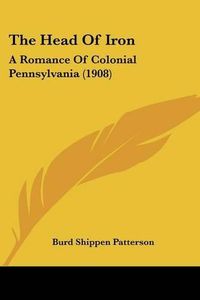 The Head Of Iron

A Romance Of Colonial Pennsylvania (1908)

Burd Shippen Patterson